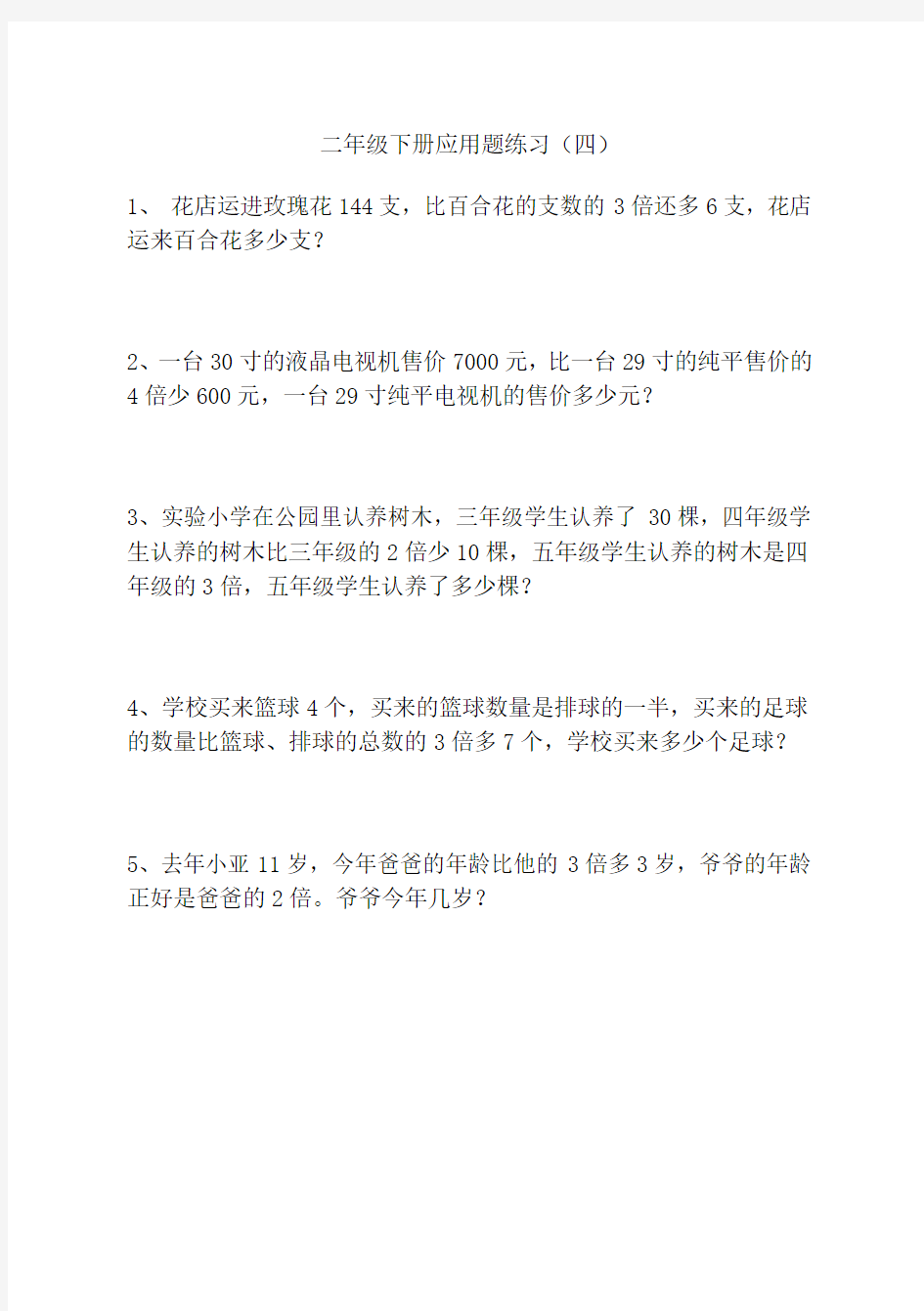 二年级下册应用题练习（四）

1、 花店运进玫瑰花 144 支，比百合花的支数的 3 倍还多 6 支，花店运来百合花多少支？

2、一台 30 寸的液晶电视机售价 7000 元，比一台 29 寸的纯平售价的 4 倍少 600 元，一台 29 寸纯平电视机的售价多少元？

3、实验小学在公园里认养树木，三年级学生认养了 30 棵，四年级学生认养的树木比三年级的 2 倍少 10 棵，五年级学生认养的树木是四年级的 3 倍，五年级学生认养了多少棵？

4、学校买来篮球 4 个，买来的篮球数量是排球的一半，买来的足球的数量比篮球、排球的总数的 3 倍多 7 个，学校买来多少个足球？

5、去年小亚 11 岁，今年爸爸的年龄比他的 3 倍多 3 岁，爷爷的年龄正好是爸爸的 2 倍。爷爷今年几岁？